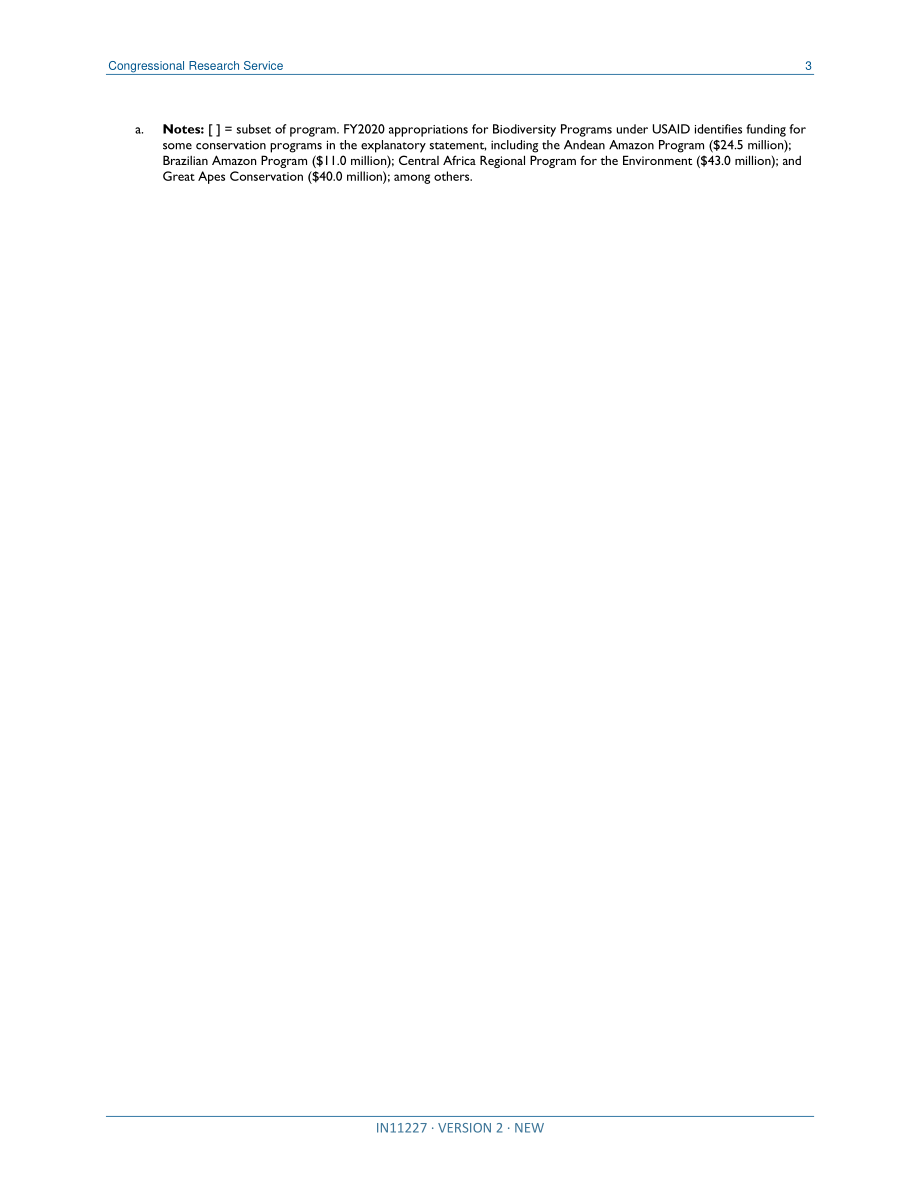 Congressional Research Service 3

a. **Notes:** [ ] = subset of program. FY2020 appropriations for Biodiversity Programs under USAID identifies funding for some conservation programs in the explanatory statement, including the Andean Amazon Program (\$24.5 million); Brazilian Amazon Program (\$11.0 million); Central Africa Regional Program for the Environment (\$43.0 million); and Great Apes Conservation (\$40.0 million); among others.

IN11227 · VERSION 2 · NEW